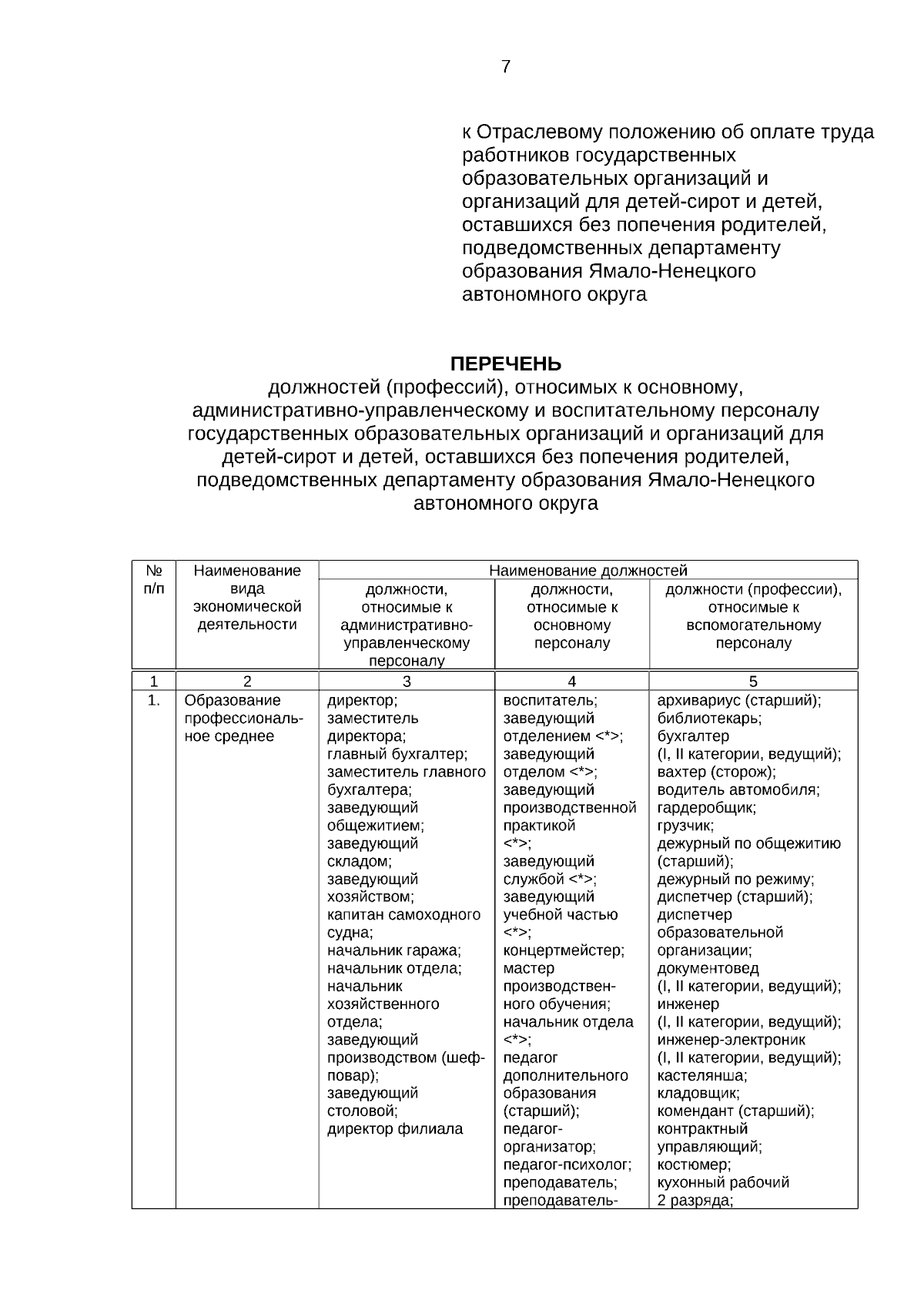 7

к Отраслевому положению об оплате труда работников государственных образовательных организаций и организаций для детей-сирот и детей, оставшихся без попечения родителей, подведомственных департаменту образования Ямало-Ненецкого автономного округа

ПЕРЕЧЕНЬ
должностей (профессий), относимых к основному, административно-управленческому и воспитательному персоналу государственных образовательных организаций и организаций для детей-сирот и детей, оставшихся без попечения родителей, подведомственных департаменту образования Ямало-Ненецкого автономного округа

| № п/п | Наименование вида экономической деятельности | Наименование должностей | | |
|---|---|---|---|---|
| | | должности, относимые к административно-управленческому персоналу | должности, относимые к основному персоналу | должности (профессии), относимые к вспомогательному персоналу |
| 1 | 2 | 3 | 4 | 5 |
| 1. | Образование профессиональное среднее | директор; заместитель директора; главный бухгалтер; заместитель главного бухгалтера; заведующий общежитием; заведующий складом; заведующий хозяйством; капитан самоходного судна; начальник гаража; начальник отдела; начальник хозяйственного отдела; заведующий производством (шеф-повар); заведующий столовой; директор филиала | воспитатель; заведующий отделением <*>; заведующий отделом <*>; заведующий производственной практикой <*>; заведующий службой <*>; заведующий учебной частью <*>; концертмейстер; мастер производственного обучения; начальник отдела <*>; педагог дополнительного образования (старший); педагог-организатор; педагог-психолог; преподаватель; преподаватель- | архивариус (старший); библиотекарь; бухгалтер (I, II категории, ведущий); вахтер (сторож); водитель автомобиля; гардеробщик; грузчик; дежурный по общежитию (старший); дежурный по режиму; диспетчер (старший); диспетчер образовательной организации; документовед (I, II категории, ведущий); инженер (I, II категории, ведущий); инженер-электроник (I, II категории, ведущий); кастелянша; кладовщик; комендант (старший); контрактный управляющий; костюмер; кухонный рабочий 2 разряда; |